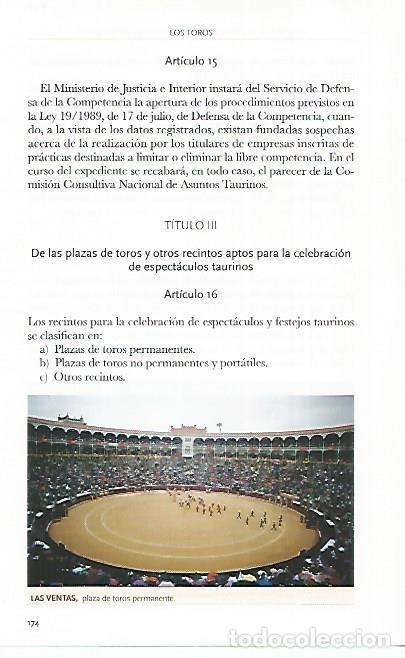 LOS TOROS

Artículo 15

El Ministerio de Justicia e Interior instará del Servicio de Defensa de la Competencia la apertura de los procedimientos previstos en la Ley 19/1989, de 17 de julio, de Defensa de la Competencia, cuando, a la vista de los datos registrados, existan fundadas sospechas acerca de la realización por los titulares de empresas inscritas de prácticas destinadas a limitar o eliminar la libre competencia. En el curso del expediente se recabará, en todo caso, el parecer de la Comisión Consultiva Nacional de Asuntos Taurinos.

TÍTULO III

De las plazas de toros y otros recintos aptos para la celebración de espectáculos taurinos

Artículo 16

Los recintos para la celebración de espectáculos y festejos taurinos se clasifican en:
a) Plazas de toros permanentes.
b) Plazas de toros no permanentes y portátiles.
c) Otros recintos.

LAS VENTAS, plaza de toros permanente.

174

todocoleccion